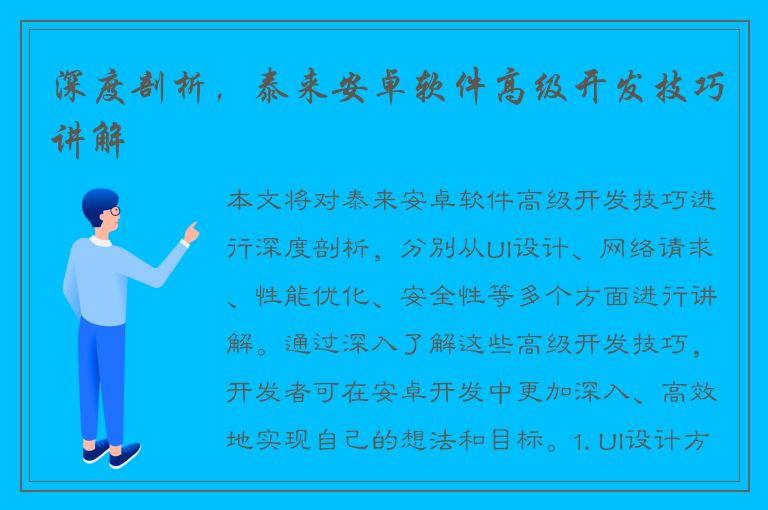 深度剖析，泰来安卓软件高级开发技巧讲解

本文将对泰来安卓软件高级开发技巧进行深度剖析，分别从UI设计、网络请求、性能优化、安全性等多个方面进行讲解。通过深入了解这些高级开发技巧，开发者可在安卓开发中更加深入、高效地实现自己的想法和目标。1. UI设计方